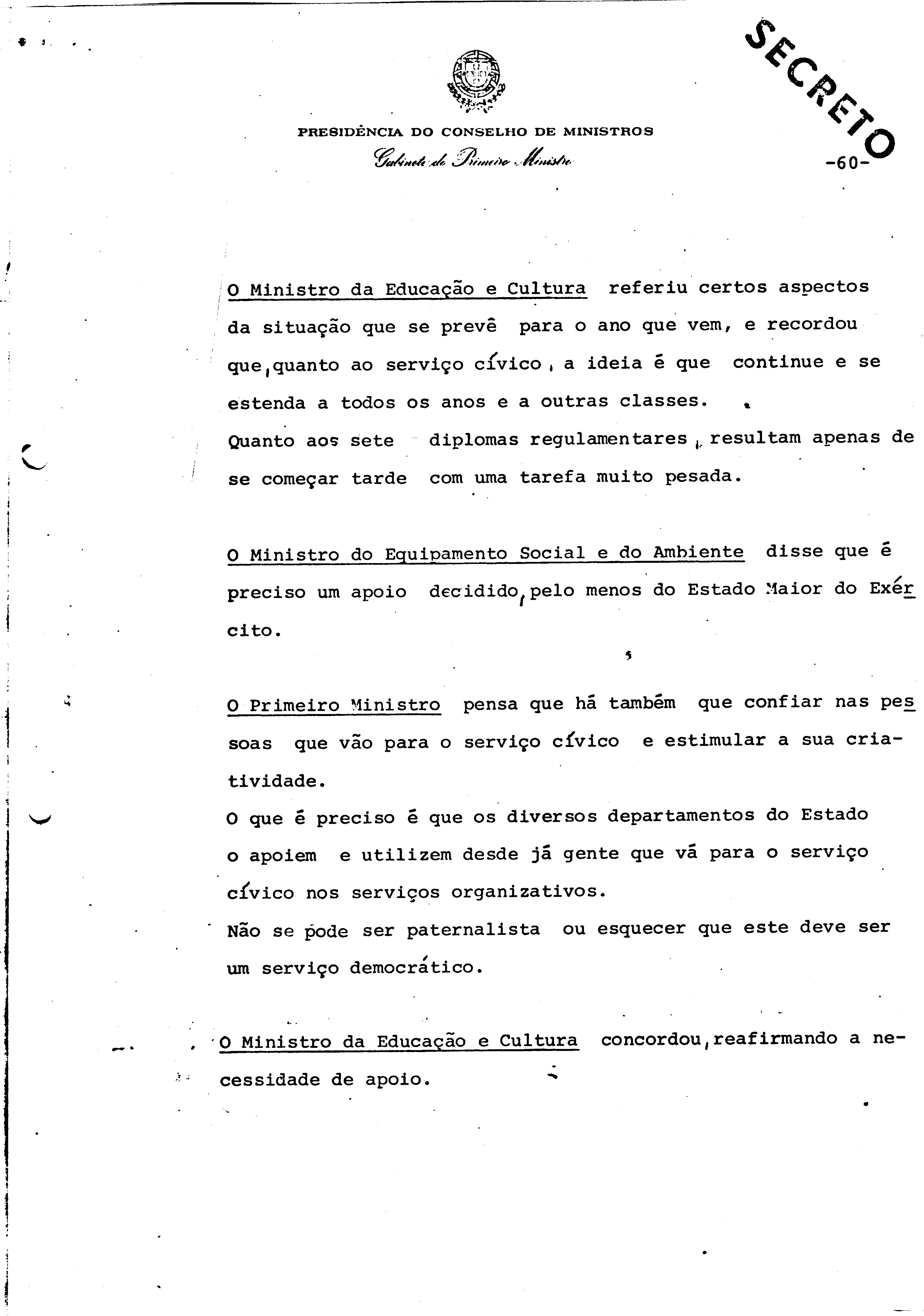 SECRETO

PRESIDÊNCIA DO CONSELHO DE MINISTROS
Gabinete do Primeiro Ministro

-60-

O Ministro da Educação e Cultura referiu certos aspectos da situação que se prevê para o ano que vem, e recordou que, quanto ao serviço cívico, a ideia é que continue e se estenda a todos os anos e a outras classes.
Quanto aos sete diplomas regulamentares, resultam apenas de se começar tarde com uma tarefa muito pesada.

O Ministro do Equipamento Social e do Ambiente disse que é preciso um apoio decidido, pelo menos do Estado Maior do Exército.

O Primeiro Ministro pensa que há também que confiar nas pessoas que vão para o serviço cívico e estimular a sua criatividade.
O que é preciso é que os diversos departamentos do Estado o apoiem e utilizem desde já gente que vá para o serviço cívico nos serviços organizativos.
Não se pode ser paternalista ou esquecer que este deve ser um serviço democrático.

O Ministro da Educação e Cultura concordou, reafirmando a necessidade de apoio.